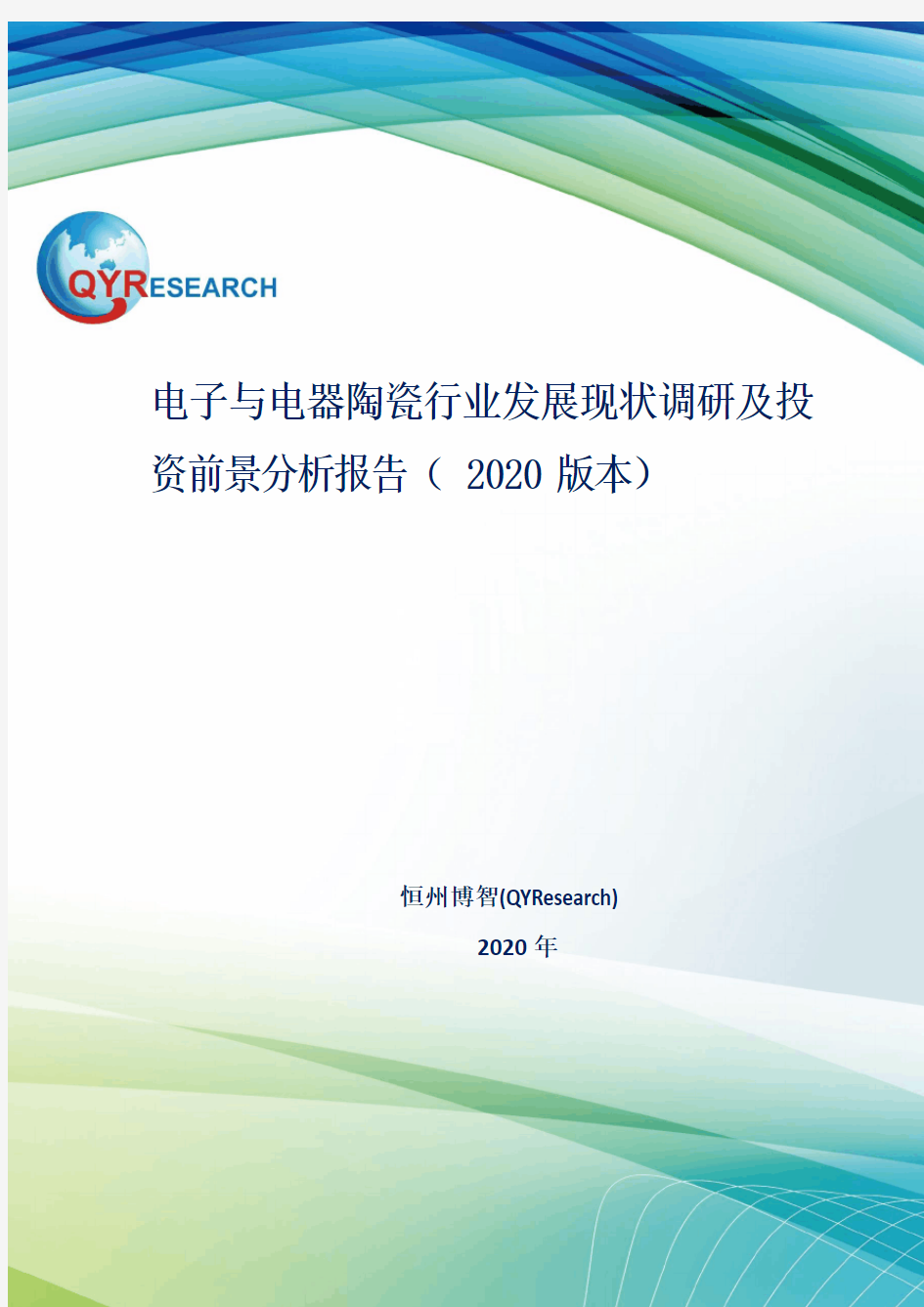 QYRESEARCH

电子与电器陶瓷行业发展现状调研及投资前景分析报告（ 2020 版本）

恒州博智(QYResearch)

2020 年